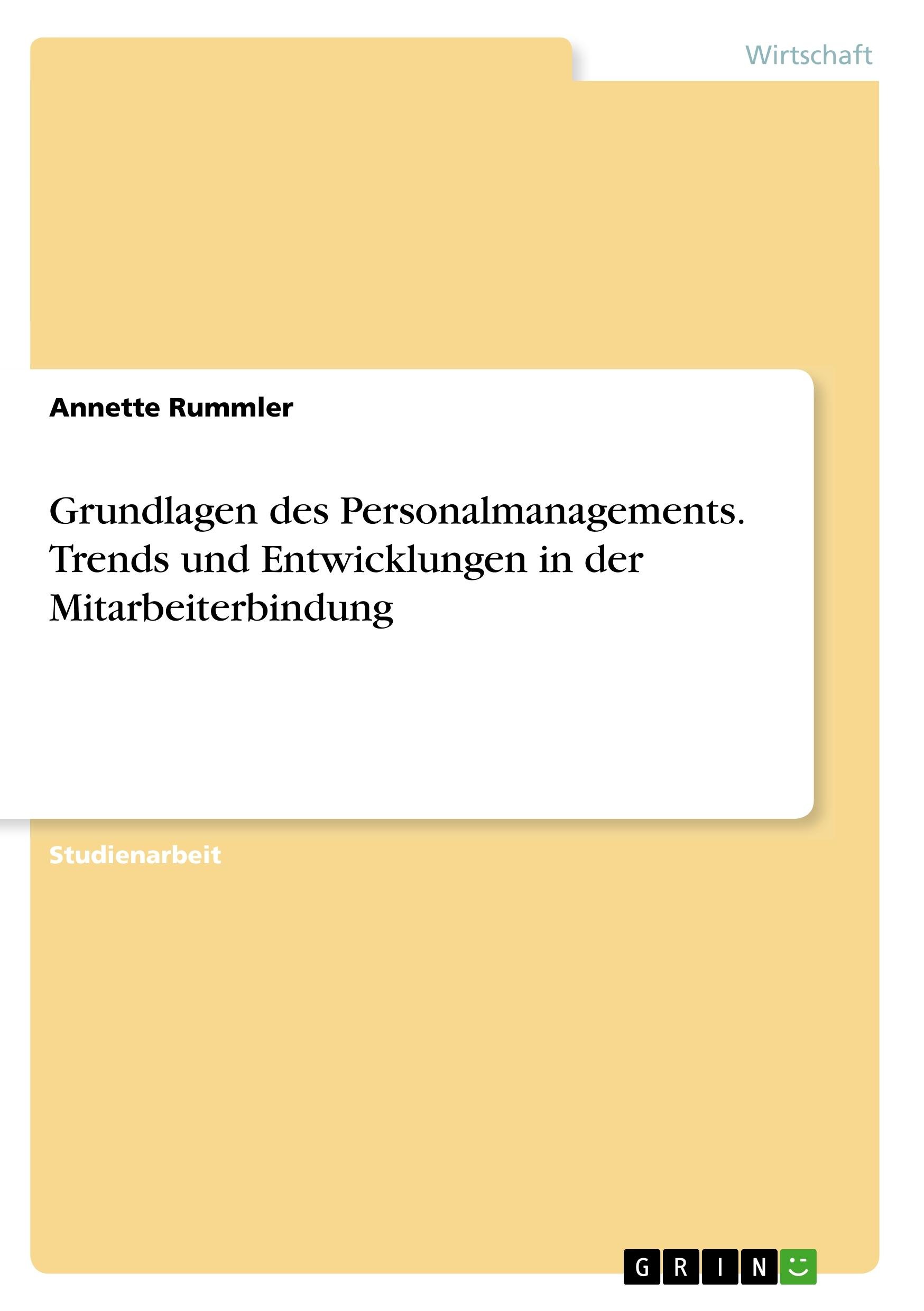 Wirtschaft

Annette Rummler

Grundlagen des Personalmanagements. Trends und Entwicklungen in der Mitarbeiterbindung

Studienarbeit

GRIN